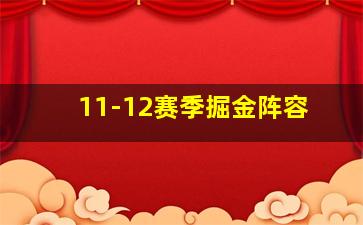 11-12赛季掘金阵容